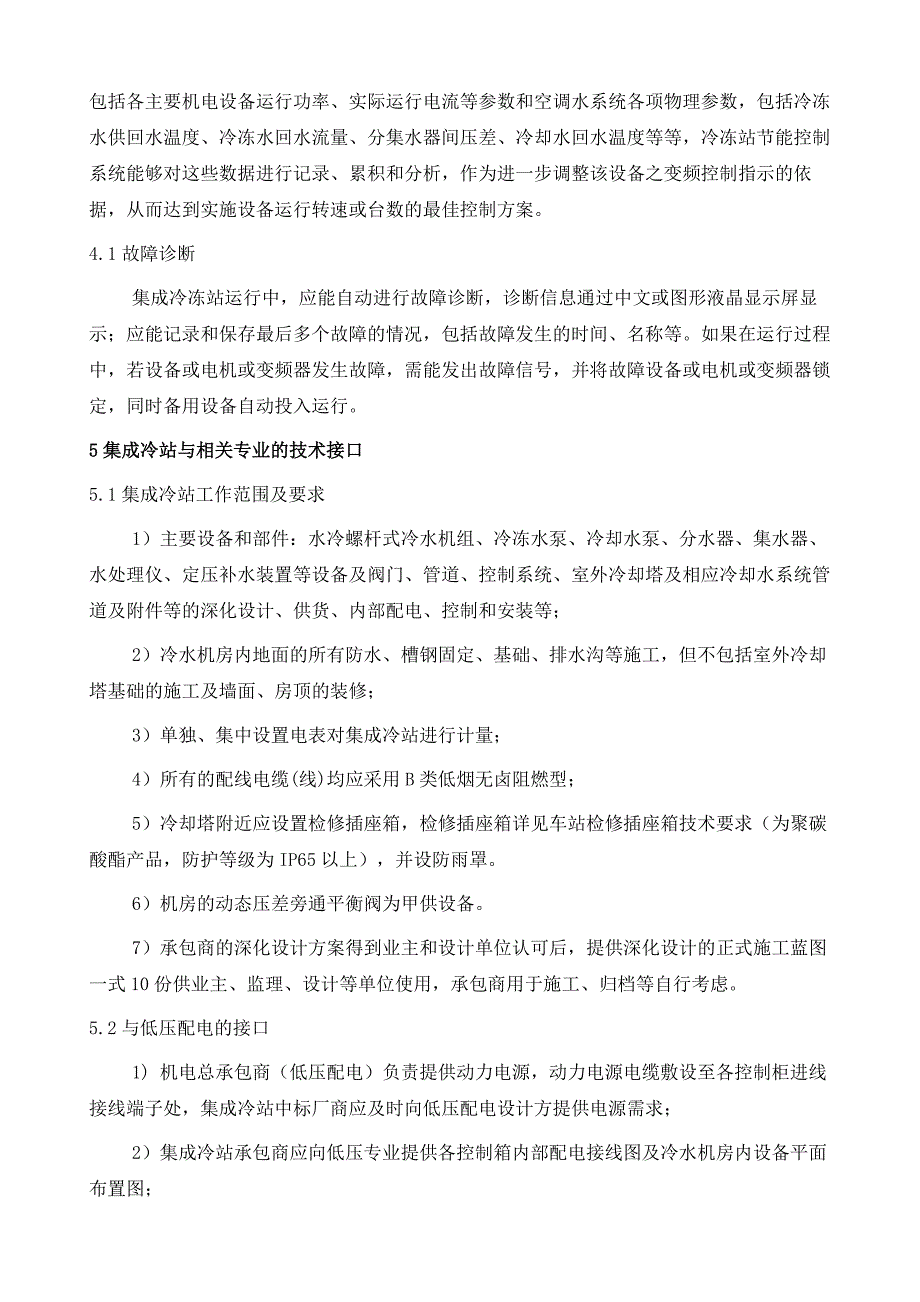 包括各主要机电设备运行功率、实际运行电流等参数和空调水系统各项物理参数，包括冷冻水供回水温度、冷冻水回水流量、分集水器间压差、冷却水回水温度等等，冷冻站节能控制系统能够对这些数据进行记录、累积和分析，作为进一步调整该设备之变频控制指示的依据，从而达到实施设备运行转速或台数的最佳控制方案。

4.1 故障诊断

集成冷冻站运行中，应能自动进行故障诊断，诊断信息通过中文或图形液晶显示屏显示；应能记录和保存最后多个故障的情况，包括故障发生的时间、名称等。如果在运行过程中，若设备或电机或变频器发生故障，需能发出故障信号，并将故障设备或电机或变频器锁定，同时备用设备自动投入运行。

5 集成冷站与相关专业的技术接口

5.1 集成冷站工作范围及要求

1）主要设备和部件：水冷螺杆式冷水机组、冷冻水泵、冷却水泵、分水器、集水器、水处理仪、定压补水装置等设备及阀门、管道、控制系统、室外冷却塔及相应冷却水系统管道及附件等的深化设计、供货、内部配电、控制和安装等；

2）冷水机房内地面的所有防水、槽钢固定、基础、排水沟等施工，但不包括室外冷却塔基础的施工及墙面、房顶的装修；

3）单独、集中设置电表对集成冷站进行计量；

4）所有的配线电缆(线)均应采用 B 类低烟无卤阻燃型；

5）冷却塔附近应设置检修插座箱，检修插座箱详见车站检修插座箱技术要求（为聚碳酸酯产品，防护等级为 IP65 以上），并设防雨罩。

6）机房的动态压差旁通平衡阀为甲供设备。

7）承包商的深化设计方案得到业主和设计单位认可后，提供深化设计的正式施工蓝图一式 10 份供业主、监理、设计等单位使用，承包商用于施工、归档等自行考虑。

5.2 与低压配电的接口

1）机电总承包商（低压配电）负责提供动力电源，动力电源电缆敷设至各控制柜进线接线端子处，集成冷站中标厂商应及时向低压配电设计方提供电源需求；

2）集成冷站承包商应向低压专业提供各控制箱内部配电接线图及冷水机房内设备平面布置图；